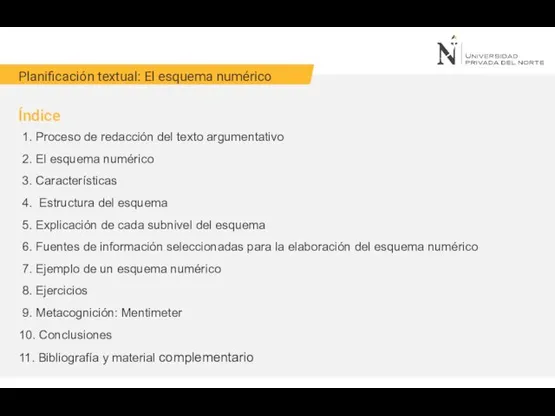 N
UNIVERSIDAD PRIVADA DEL NORTE

Planificación textual: El esquema numérico

Índice

1. Proceso de redacción del texto argumentativo
2. El esquema numérico
3. Características
4. Estructura del esquema
5. Explicación de cada subnivel del esquema
6. Fuentes de información seleccionadas para la elaboración del esquema numérico
7. Ejemplo de un esquema numérico
8. Ejercicios
9. Metacognición: Mentimeter
10. Conclusiones
11. Bibliografía y material complementario